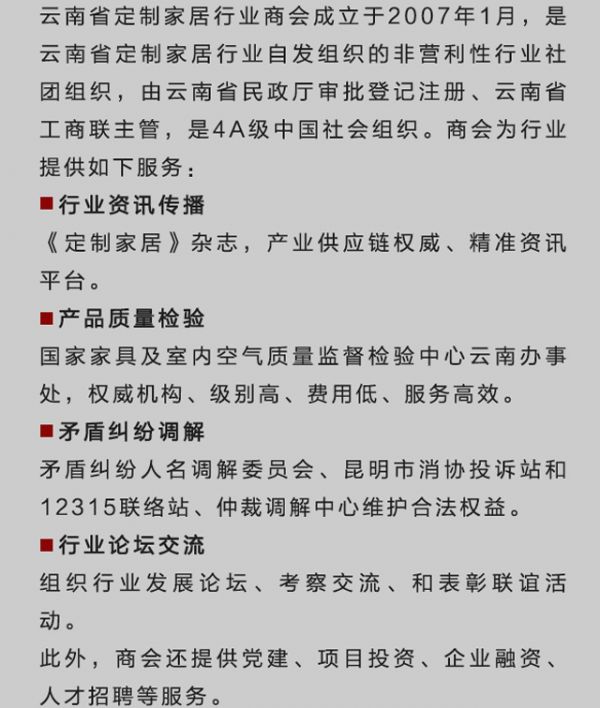 云南省定制家居行业商会成立于2007年1月，是云南省定制家居行业自发组织的非营利性行业社团组织，由云南省民政厅审批登记注册、云南省工商联主管，是4A级中国社会组织。商会为行业提供如下服务：

■行业资讯传播

《定制家居》杂志，产业供应链权威、精准资讯平台。

■产品质量检验

国家家具及室内空气质量监督检验中心云南办事处，权威机构、级别高、费用低、服务高效。

■矛盾纠纷调解

矛盾纠纷人名调解委员会、昆明市消协投诉站和12315联络站、仲裁调解中心维护合法权益。

■行业论坛交流

组织行业发展论坛、考察交流、和表彰联谊活动。

此外，商会还提供党建、项目投资、企业融资、人才招聘等服务。